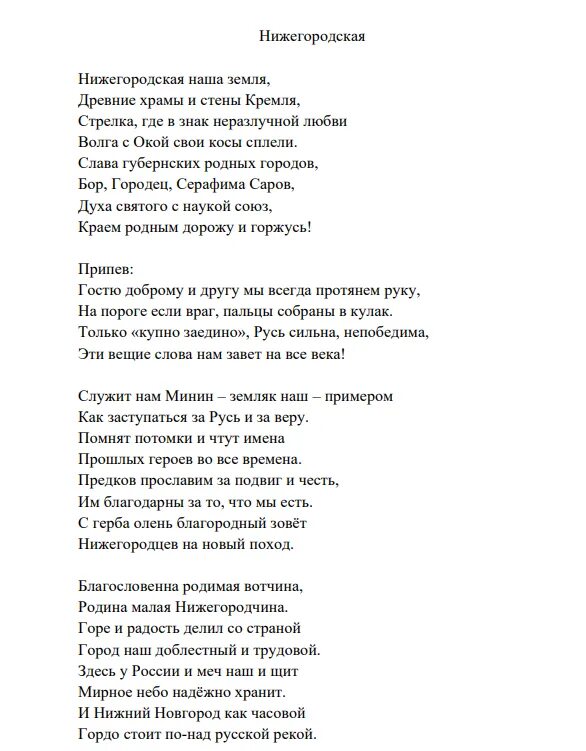 Нижегородская

Нижегородская наша земля,
Древние храмы и стены Кремля,
Стрелка, где в знак неразлучной любви
Волга с Окой свои косы сплели.
Слава губернских родных городов,
Бор, Городец, Серафима Саров,
Духа святого с наукой союз,
Краем родным дорожу и горжусь!

Припев:
Гостю доброму и другу мы всегда протянем руку,
На пороге если враг, пальцы собраны в кулак.
Только «купно заедино», Русь сильна, непобедима,
Эти вещие слова нам завет на все века!

Служит нам Минин – земляк наш – примером
Как заступаться за Русь и за веру.
Помнят потомки и чтут имена
Прошлых героев во все времена.
Предков прославим за подвиг и честь,
Им благодарны за то, что мы есть.
С герба олень благородный зовёт
Нижегородцев на новый поход.

Благословенна родимая вотчина,
Родина малая Нижегородчина.
Горе и радость делил со страной
Город наш доблестный и трудовой.
Здесь у России и меч наш и щит
Мирное небо надёжно хранит.
И Нижний Новгород как часовой
Гордо стоит по-над русской рекой.